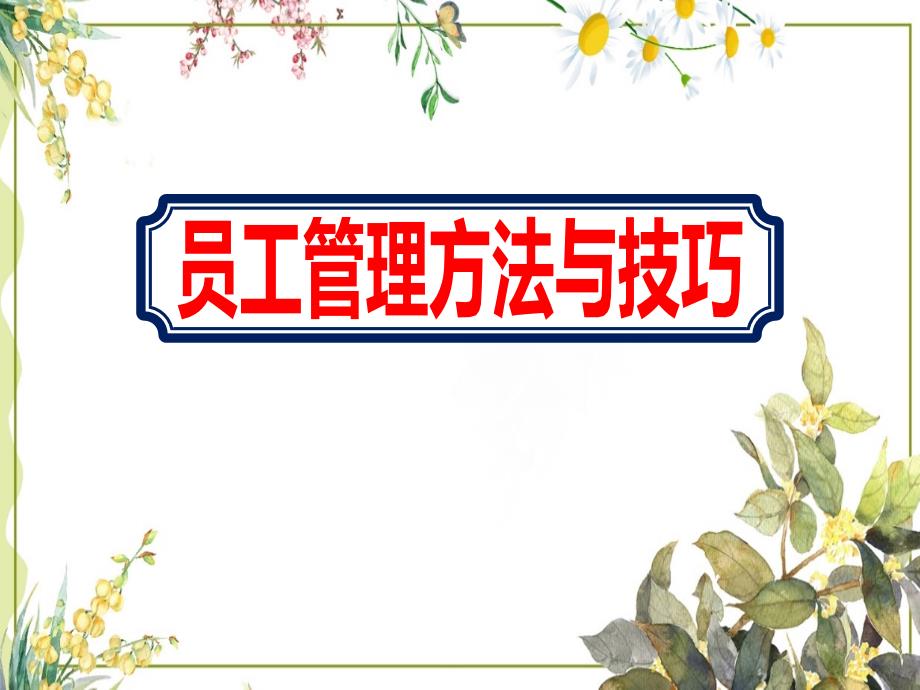 员工管理方法与技巧